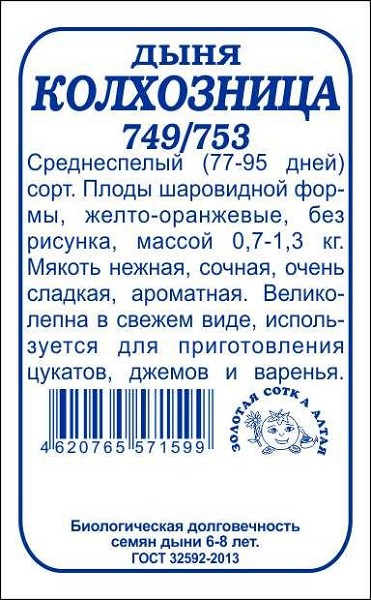 ДЫНЯ
КОЛХОЗНИЦА
749/753

Среднеспелый (77-95 дней) сорт. Плоды шаровидной формы, желто-оранжевые, без рисунка, массой 0,7-1,3 кг. Мякоть нежная, сочная, очень сладкая, ароматная. Великолепна в свежем виде, используется для приготовления цукатов, джемов и варенья.

4 620765 571599

ЗОЛОТАЯ СОТКА АЛТАЯ

Биологическая долговечность
семян дыни 6-8 лет.
ГОСТ 32592-2013